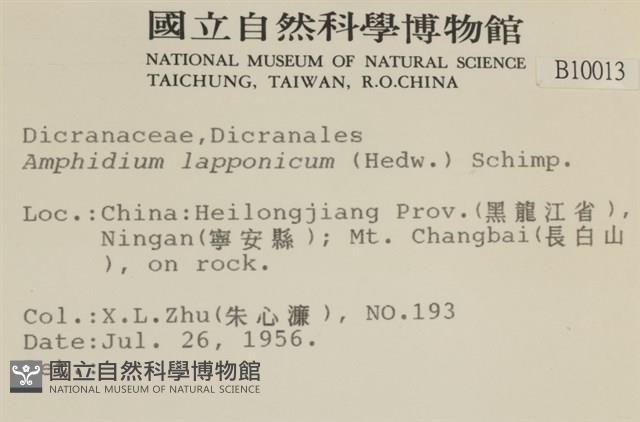 國立自然科學博物館
NATIONAL MUSEUM OF NATURAL SCIENCE
TAICHUNG, TAIWAN, R.O.CHINA

B10013

Dicranaceae,Dicranales
Amphidium lapponicum (Hedw.) Schimp.

Loc.:China:Heilongjiang Prov.(黑龍江省), Ningan(寧安縣); Mt. Changbai(長白山), on rock.

Col.:X.L.Zhu(朱心濂), NO.193
Date:Jul. 26, 1956.

國立自然科學博物館
NATIONAL MUSEUM OF NATURAL SCIENCE